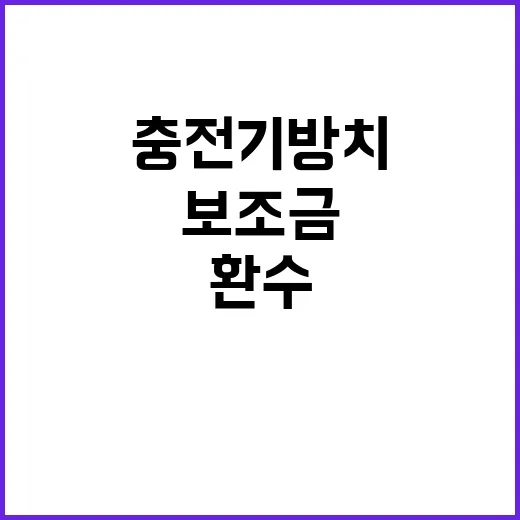 충전기방치
보조금
환수